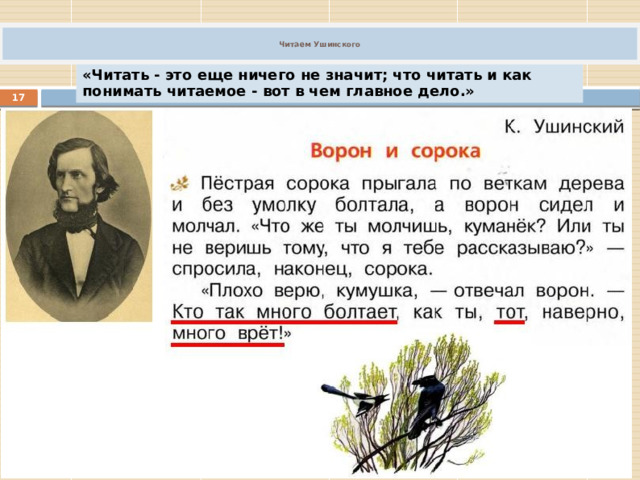 Читаем Ушинского

«Читать - это еще ничего не значит; что читать и как понимать читаемое - вот в чем главное дело.»

17

К. Ушинский

Ворон и сорока

Пёстрая сорока прыгала по веткам дерева и без умолку болтала, а ворон сидел и молчал. «Что же ты молчишь, куманёк? Или ты не веришь тому, что я тебе рассказываю?» — спросила, наконец, сорока.

«Плохо верю, кумушка, — отвечал ворон. — Кто так много болтает, как ты, тот, наверно, много врёт!»